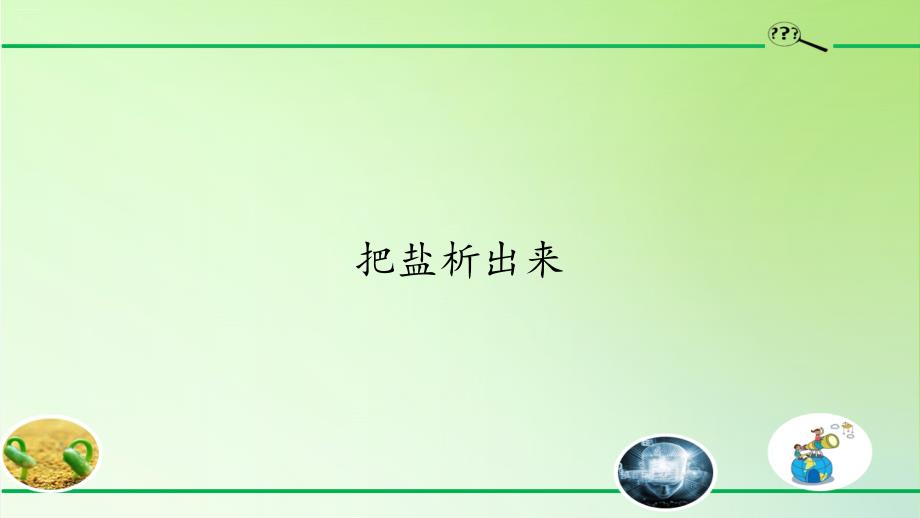 ???

把盐析出来